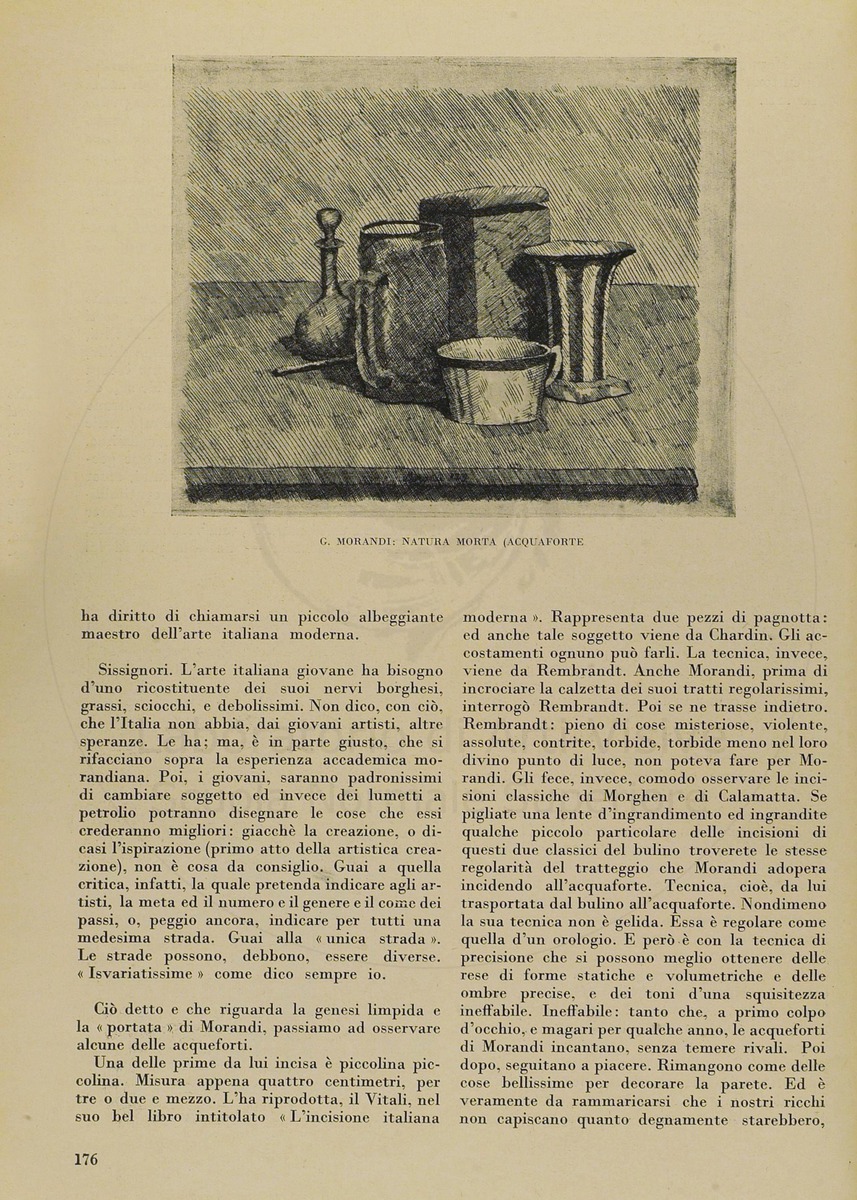 G. MORANDI: NATURA MORTA (ACQUAFORTE

ha diritto di chiamarsi un piccolo albeggiante maestro dell'arte italiana moderna.

Sissignori. L'arte italiana giovane ha bisogno d'uno ricostituente dei suoi nervi borghesi, grassi, sciocchi, e debolissimi. Non dico, con ciò, che l'Italia non abbia, dai giovani artisti, altre speranze. Le ha; ma, è in parte giusto, che si rifacciano sopra la esperienza accademica morandiana. Poi, i giovani, saranno padronissimi di cambiare soggetto ed invece dei lumetti a petrolio potranno disegnare le cose che essi crederanno migliori: giacchè la creazione, o dicasi l'ispirazione (primo atto della artistica creazione), non è cosa da consiglio. Guai a quella critica, infatti, la quale pretenda indicare agli artisti, la meta ed il numero e il genere e il come dei passi, o, peggio ancora, indicare per tutti una medesima strada. Guai alla « unica strada ». Le strade possono, debbono, essere diverse. « Isvariatissime » come dico sempre io.

Ciò detto e che riguarda la genesi limpida e la « portata » di Morandi, passiamo ad osservare alcune delle acqueforti.

Una delle prime da lui incisa è piccolina piccolina. Misura appena quattro centimetri, per tre o due e mezzo. L'ha riprodotta, il Vitali, nel suo bel libro intitolato « L'incisione italiana moderna ». Rappresenta due pezzi di pagnotta: ed anche tale soggetto viene da Chardin. Gli accostamenti ognuno può farli. La tecnica, invece, viene da Rembrandt. Anche Morandi, prima di incrociare la calzetta dei suoi tratti regolarissimi, interrogò Rembrandt. Poi se ne trasse indietro. Rembrandt: pieno di cose misteriose, violente, assolute, contrite, torbide, torbide meno nel loro divino punto di luce, non poteva fare per Morandi. Gli fece, invece, comodo osservare le incisioni classiche di Morghen e di Calamatta. Se pigliate una lente d'ingrandimento ed ingrandite qualche piccolo particolare delle incisioni di questi due classici del bulino troverete le stesse regolarità del tratteggio che Morandi adopera incidendo all'acquaforte. Tecnica, cioè, da lui trasportata dal bulino all'acquaforte. Nondimeno la sua tecnica non è gelida. Essa è regolare come quella d'un orologio. E però è con la tecnica di precisione che si possono meglio ottenere delle rese di forme statiche e volumetriche e delle ombre precise, e dei toni d'una squisitezza ineffabile. Ineffabile: tanto che, a primo colpo d'occhio, e magari per qualche anno, le acqueforti di Morandi incantano, senza temere rivali. Poi dopo, seguitano a piacere. Rimangono come delle cose bellissime per decorare la parete. Ed è veramente da rammaricarsi che i nostri ricchi non capiscano quanto degnamente starebbero,

176